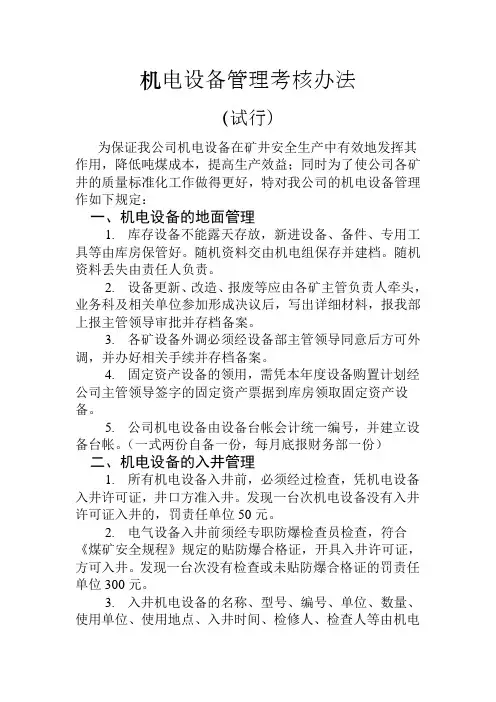 机电设备管理考核办法

(试行)

为保证我公司机电设备在矿井安全生产中有效地发挥其作用，降低吨煤成本，提高生产效益；同时为了使公司各矿井的质量标准化工作做得更好，特对我公司的机电设备管理作如下规定：

一、机电设备的地面管理

1. 库存设备不能露天存放，新进设备、备件、专用工具等由库房保管好。随机资料交由机电组保存并建档。随机资料丢失由责任人负责。

2. 设备更新、改造、报废等应由各矿主管负责人牵头，业务科及相关单位参加形成决议后，写出详细材料，报我部上报主管领导审批并存档备案。

3. 各矿设备外调必须经设备部主管领导同意后方可外调，并办好相关手续并存档备案。

4. 固定资产设备的领用，需凭本年度设备购置计划经公司主管领导签字的固定资产票据到库房领取固定资产设备。

5. 公司机电设备由设备台帐会计统一编号，并建立设备台帐。(一式两份自备一份，每月底报财务部一份)

二、机电设备的入井管理

1. 所有机电设备入井前，必须经过检查，凭机电设备入井许可证，井口方准入井。发现一台次机电设备没有入井许可证入井的，罚责任单位 50 元。

2. 电气设备入井前须经专职防爆检查员检查，符合《煤矿安全规程》规定的贴防爆合格证，开具入井许可证，方可入井。发现一台次没有检查或未贴防爆合格证的罚责任单位 300 元。

3. 入井机电设备的名称、型号、编号、单位、数量、使用单位、使用地点、入井时间、检修人、检查人等由机电